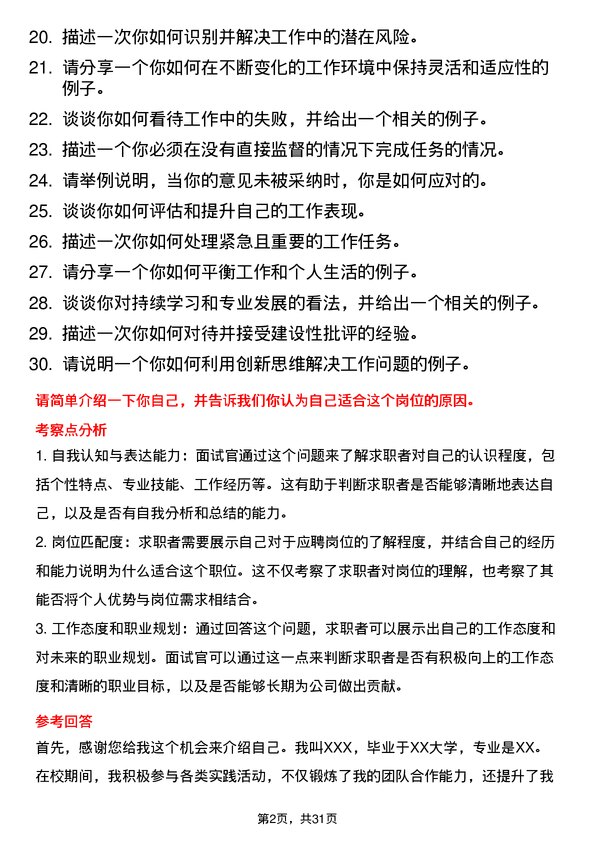 20. 描述一次你如何识别并解决工作中的潜在风险。

21. 请分享一个你如何在不断变化的工作环境中保持灵活和适应性的例子。

22. 谈谈你如何看待工作中的失败，并给出一个相关的例子。

23. 描述一个你必须在没有直接监督的情况下完成任务的情况。

24. 请举例说明，当你的意见未被采纳时，你是如何应对的。

25. 谈谈你如何评估和提升自己的工作表现。

26. 描述一次你如何处理紧急且重要的工作任务。

27. 请分享一个你如何平衡工作和个人生活的例子。

28. 谈谈你对持续学习和专业发展的看法，并给出一个相关的例子。

29. 描述一次你如何对待并接受建设性批评的经验。

30. 请说明一个你如何利用创新思维解决工作问题的例子。

请简单介绍一下你自己，并告诉我们你认为自己适合这个岗位的原因。

考察点分析

1. 自我认知与表达能力：面试官通过这个问题来了解求职者对自己的认识程度，包括个性特点、专业技能、工作经历等。这有助于判断求职者是否能够清晰地表达自己，以及是否有自我分析和总结的能力。

2. 岗位匹配度：求职者需要展示自己对于应聘岗位的了解程度，并结合自己的经历和能力说明为什么适合这个职位。这不仅考察了求职者对岗位的理解，也考察了其能否将个人优势与岗位需求相结合。

3. 工作态度和职业规划：通过回答这个问题，求职者可以展示出自己的工作态度和对未来的职业规划。面试官可以通过这一点来判断求职者是否有积极向上的工作态度和清晰的职业目标，以及是否能够长期为公司做出贡献。

参考回答

首先，感谢您给我这个机会来介绍自己。我叫XXX，毕业于XX大学，专业是XX。在校期间，我积极参与各类实践活动，不仅锻炼了我的团队合作能力，还提升了我

第2页，共31页